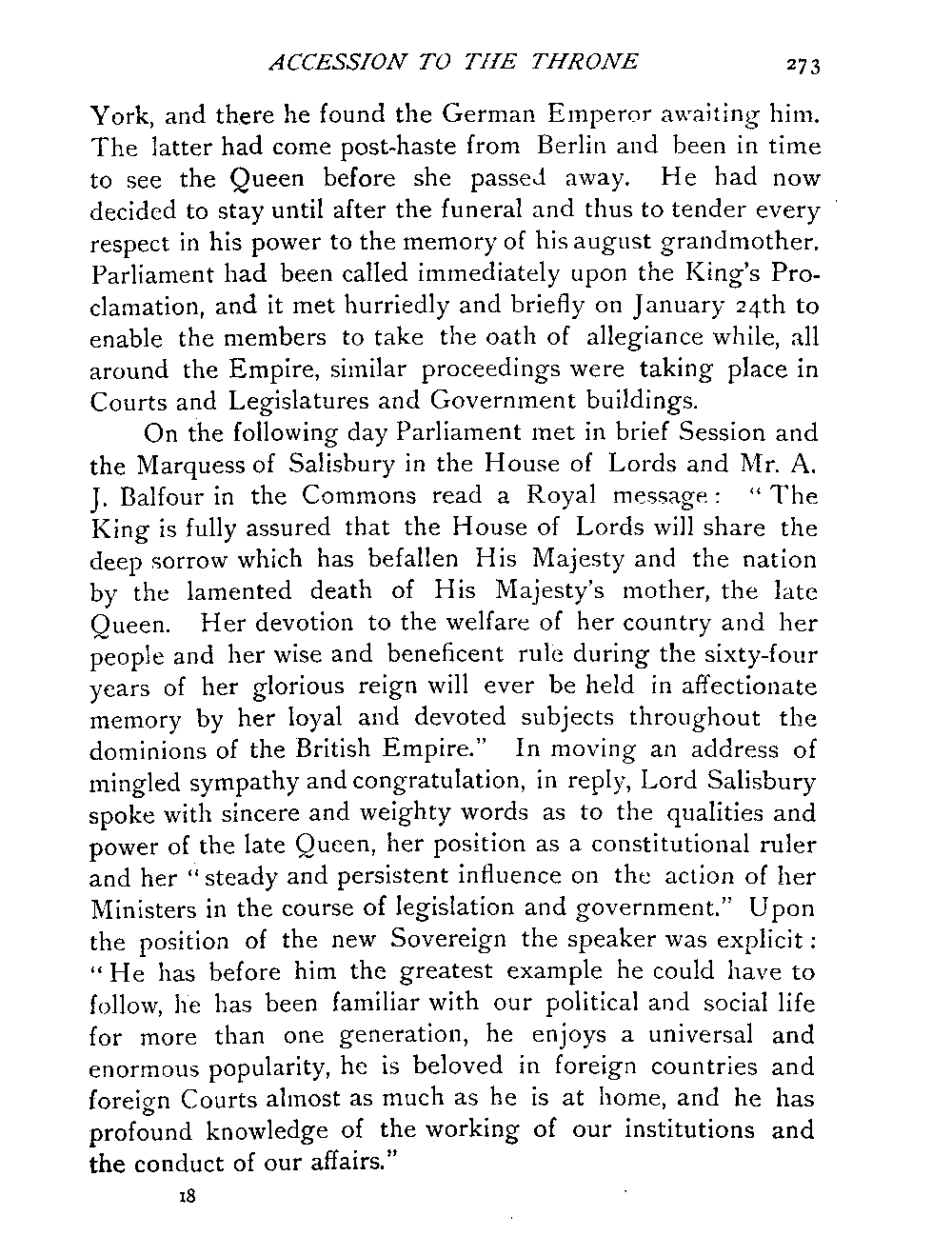 ACCESSION TO THE THRONE 273

York, and there he found the German Emperor awaiting him. The latter had come post-haste from Berlin and been in time to see the Queen before she passed away. He had now decided to stay until after the funeral and thus to tender every respect in his power to the memory of his august grandmother. Parliament had been called immediately upon the King's Proclamation, and it met hurriedly and briefly on January 24th to enable the members to take the oath of allegiance while, all around the Empire, similar proceedings were taking place in Courts and Legislatures and Government buildings.

On the following day Parliament met in brief Session and the Marquess of Salisbury in the House of Lords and Mr. A. J. Balfour in the Commons read a Royal message: "The King is fully assured that the House of Lords will share the deep sorrow which has befallen His Majesty and the nation by the lamented death of His Majesty's mother, the late Queen. Her devotion to the welfare of her country and her people and her wise and beneficent rule during the sixty-four years of her glorious reign will ever be held in affectionate memory by her loyal and devoted subjects throughout the dominions of the British Empire." In moving an address of mingled sympathy and congratulation, in reply, Lord Salisbury spoke with sincere and weighty words as to the qualities and power of the late Queen, her position as a constitutional ruler and her "steady and persistent influence on the action of her Ministers in the course of legislation and government." Upon the position of the new Sovereign the speaker was explicit: "He has before him the greatest example he could have to follow, he has been familiar with our political and social life for more than one generation, he enjoys a universal and enormous popularity, he is beloved in foreign countries and foreign Courts almost as much as he is at home, and he has profound knowledge of the working of our institutions and the conduct of our affairs."

18